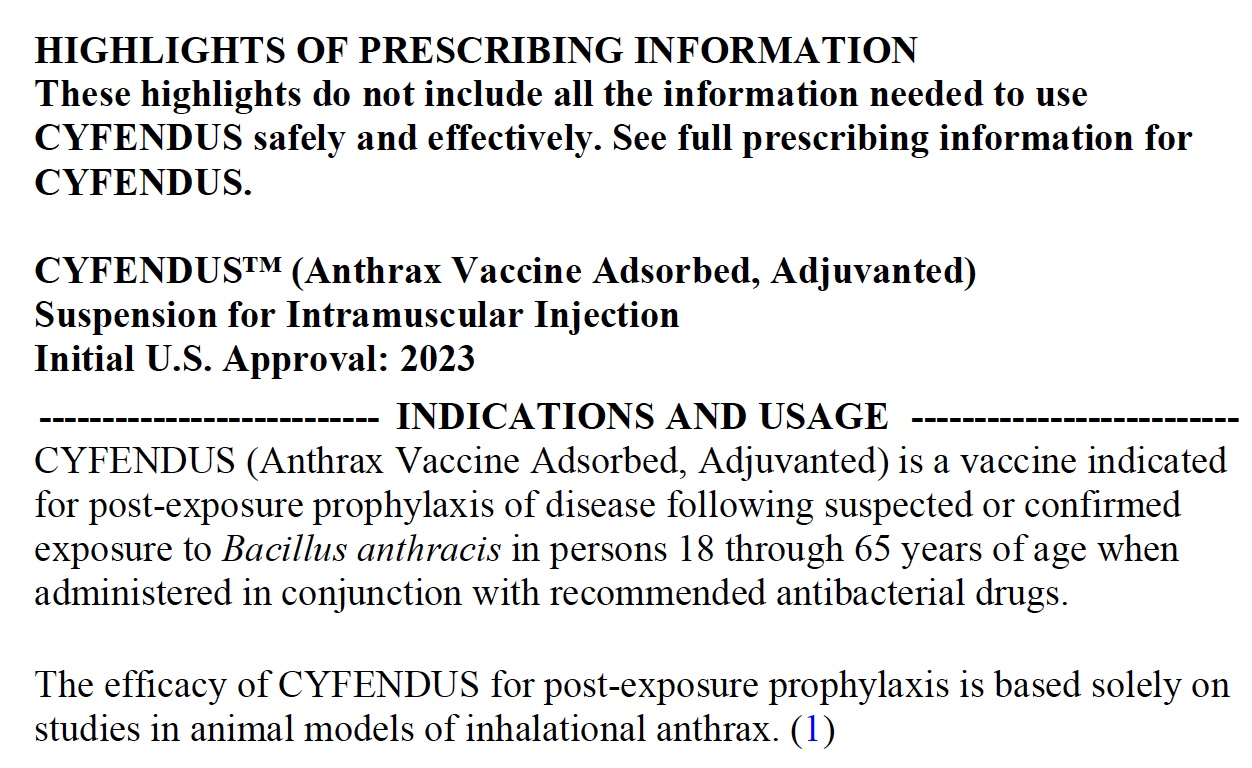 HIGHLIGHTS OF PRESCRIBING INFORMATION
These highlights do not include all the information needed to use CYFENDUS safely and effectively. See full prescribing information for CYFENDUS.

CYFENDUS™ (Anthrax Vaccine Adsorbed, Adjuvanted)
Suspension for Intramuscular Injection
Initial U.S. Approval: 2023

-------------------------- INDICATIONS AND USAGE --------------------------
CYFENDUS (Anthrax Vaccine Adsorbed, Adjuvanted) is a vaccine indicated for post-exposure prophylaxis of disease following suspected or confirmed exposure to Bacillus anthracis in persons 18 through 65 years of age when administered in conjunction with recommended antibacterial drugs.

The efficacy of CYFENDUS for post-exposure prophylaxis is based solely on studies in animal models of inhalational anthrax. (1)